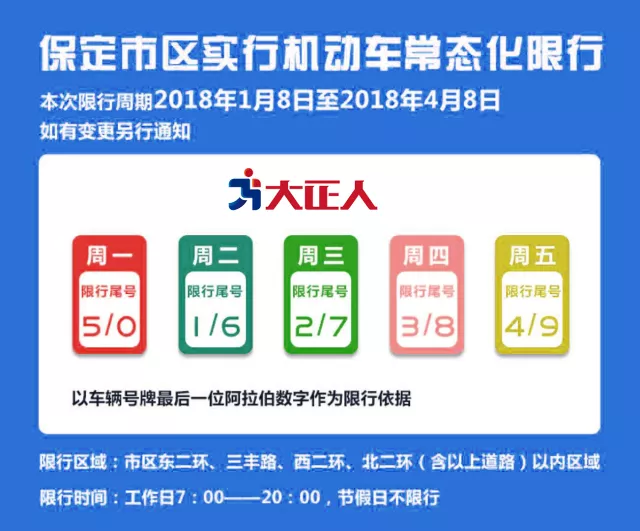 保定市区实行机动车常态化限行

本次限行周期2018年1月8日至2018年4月8日
如有变更另行通知

大正人

周一
限行尾号
5/0

周二
限行尾号
1/6

周三
限行尾号
2/7

周四
限行尾号
3/8

周五
限行尾号
4/9

以车辆号牌最后一位阿拉伯数字作为限行依据

限行区域：市区东二环、三丰路、西二环、北二环（含以上道路）以内区域

限行时间：工作日7：00——20：00，节假日不限行